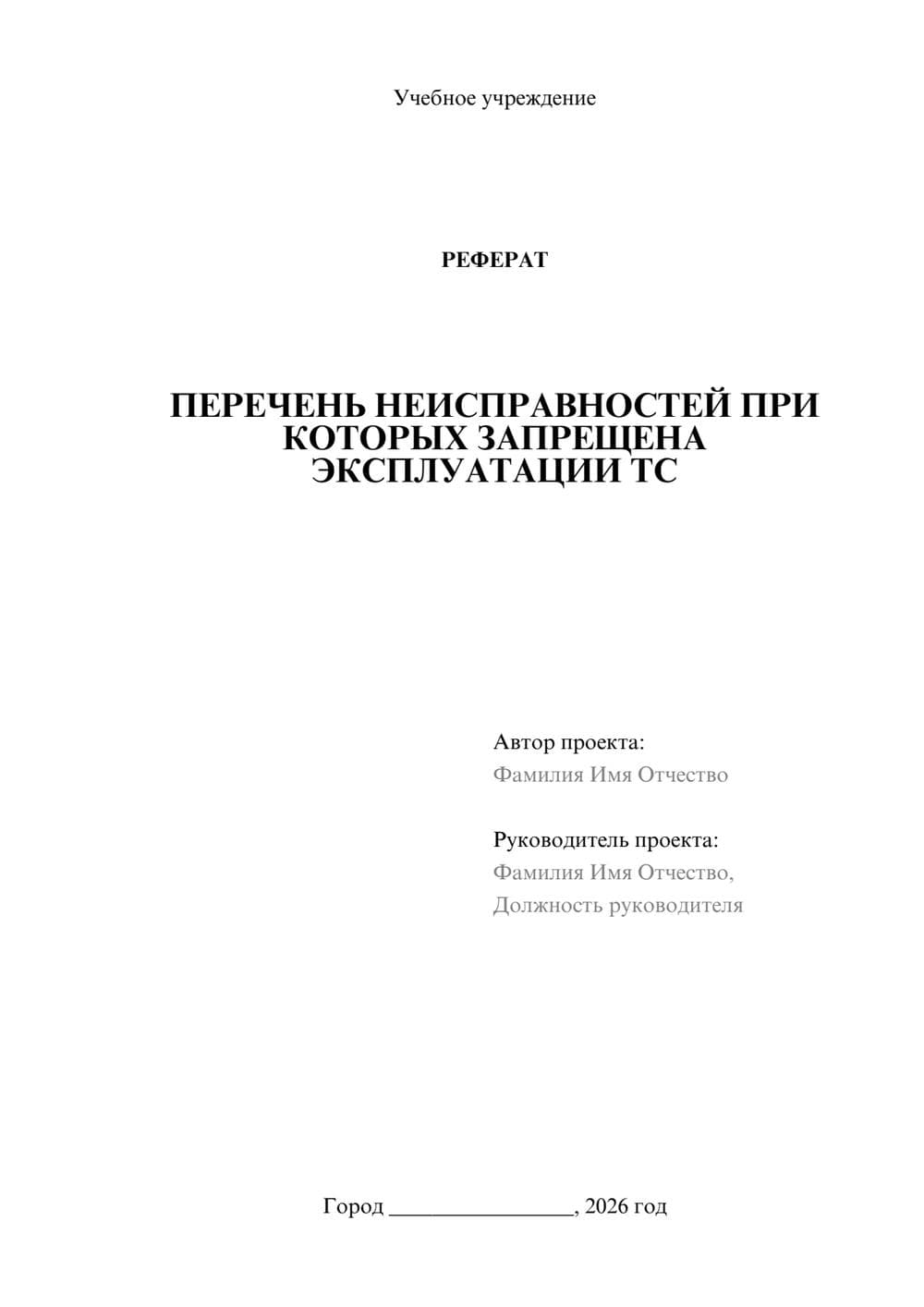 Учебное учреждение

РЕФЕРАТ

ПЕРЕЧЕНЬ НЕИСПРАВНОСТЕЙ ПРИ КОТОРЫХ ЗАПРЕЩЕНА ЭКСПЛУАТАЦИИ ТС

Автор проекта:
Фамилия Имя Отчество

Руководитель проекта:
Фамилия Имя Отчество,
Должность руководителя

Город ________________, 2026 год